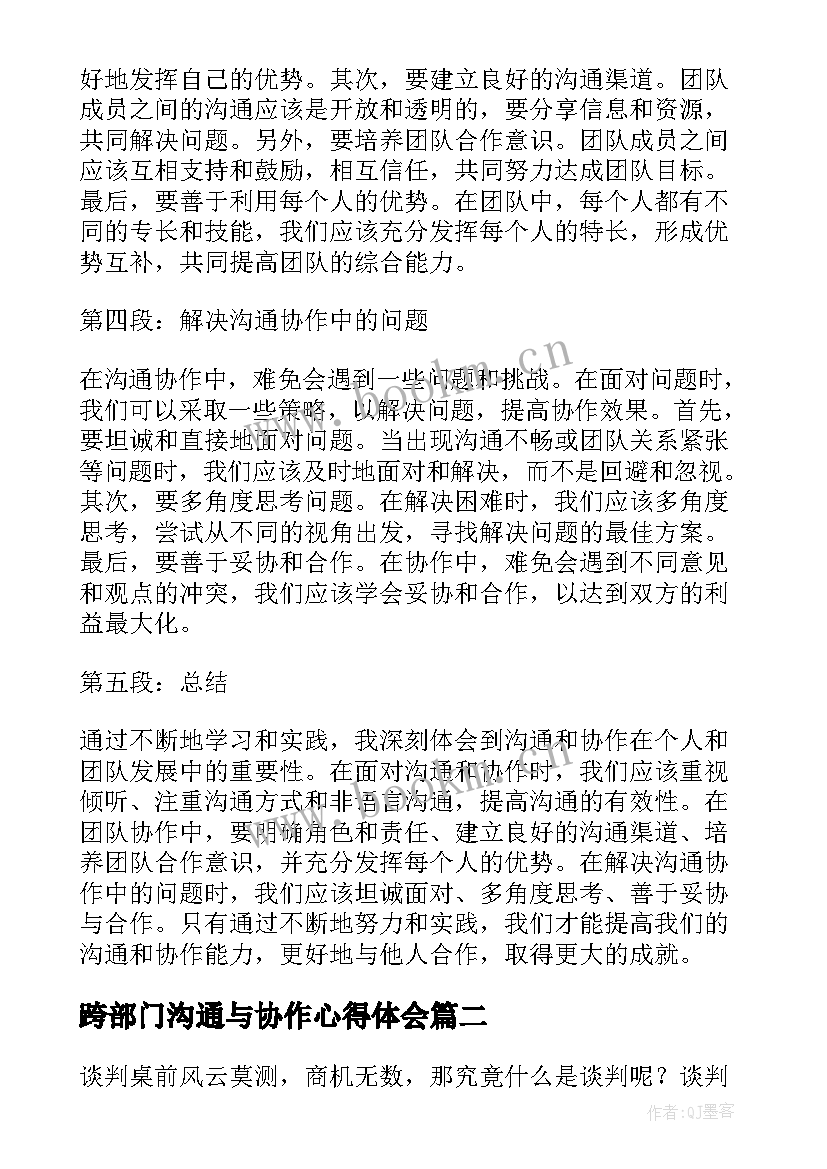 好地发挥自己的优势。其次，要建立良好的沟通渠道。团队成员之间的沟通应该是开放和透明的，要分享信息和资源，共同解决问题。另外，要培养团队合作意识。团队成员之间应该互相支持和鼓励，相互信任，共同努力达成团队目标。最后，要善于利用每个人的优势。在团队中，每个人都有不同的专长和技能，我们应该充分发挥每个人的特长，形成优势互补，共同提高团队的综合能力。

第四段：解决沟通协作中的问题

在沟通协作中，难免会遇到一些问题和挑战。在面对问题时，我们可以采取一些策略，以解决问题，提高协作效果。首先，要坦诚和直接地面对问题。当出现沟通不畅或团队关系紧张等问题时，我们应该及时地面对和解决，而不是回避和忽视。其次，要多角度思考问题。在解决困难时，我们应该多角度思考，尝试从不同的视角出发，寻找解决问题的最佳方案。最后，要善于妥协和合作。在协作中，难免会遇到不同意见和观点的冲突，我们应该学会妥协和合作，以达到双方的利益最大化。

第五段：总结

通过不断地学习和实践，我深刻体会到沟通和协作在个人和团队发展中的重要性。在面对沟通和协作时，我们应该重视倾听、注重沟通方式和非语言沟通，提高沟通的有效性。在团队协作中，要明确角色和责任、建立良好的沟通渠道、培养团队合作意识，并充分发挥每个人的优势。在解决沟通协作中的问题时，我们应该坦诚面对、多角度思考、善于妥协与合作。只有通过不断地努力和实践，我们才能提高我们的沟通和协作能力，更好地与他人合作，取得更大的成就。

跨部门沟通与协作心得体会篇二

谈判桌前风云莫测，商机无数，那究竟什么是谈判呢？谈判

www.bookm.cn

作者:QJ墨客